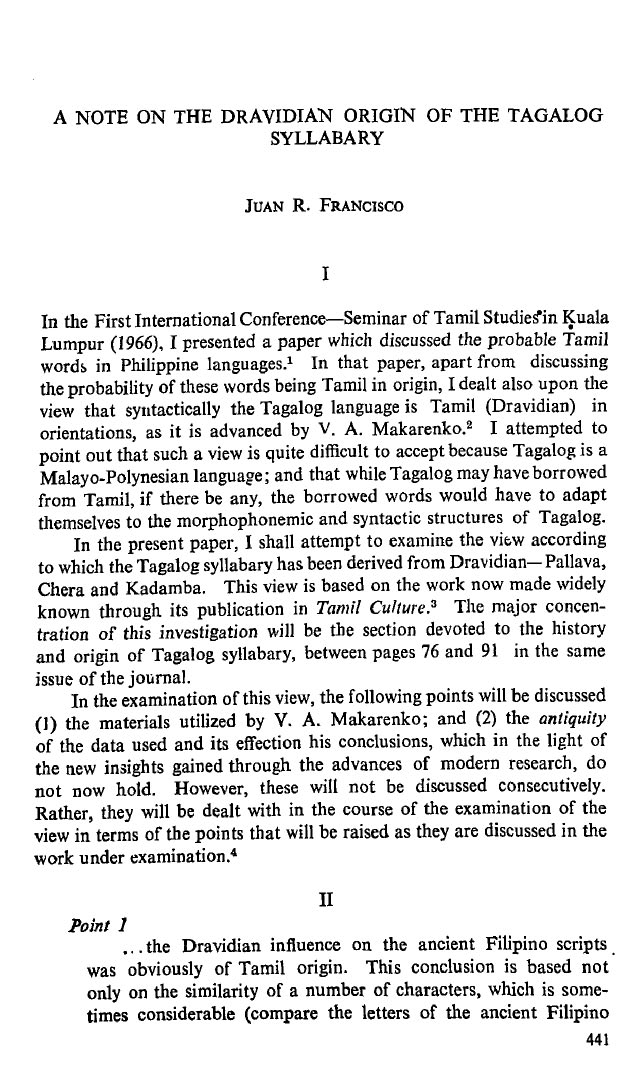 A NOTE ON THE DRAVIDIAN ORIGIN OF THE TAGALOG SYLLABARY

JUAN R. FRANCISCO

I

In the First International Conference—Seminar of Tamil Studies in Kuala Lumpur (1966), I presented a paper which discussed the probable Tamil words in Philippine languages.$^1$ In that paper, apart from discussing the probability of these words being Tamil in origin, I dealt also upon the view that syntactically the Tagalog language is Tamil (Dravidian) in orientations, as it is advanced by V. A. Makarenko.$^2$ I attempted to point out that such a view is quite difficult to accept because Tagalog is a Malayo-Polynesian language; and that while Tagalog may have borrowed from Tamil, if there be any, the borrowed words would have to adapt themselves to the morphophonemic and syntactic structures of Tagalog.

In the present paper, I shall attempt to examine the view according to which the Tagalog syllabary has been derived from Dravidian—Pallava, Chera and Kadamba. This view is based on the work now made widely known through its publication in Tamil Culture.$^3$ The major concentration of this investigation will be the section devoted to the history and origin of Tagalog syllabary, between pages 76 and 91 in the same issue of the journal.

In the examination of this view, the following points will be discussed (1) the materials utilized by V. A. Makarenko; and (2) the antiquity of the data used and its effection his conclusions, which in the light of the new insights gained through the advances of modern research, do not now hold. However, these will not be discussed consecutively. Rather, they will be dealt with in the course of the examination of the view in terms of the points that will be raised as they are discussed in the work under examination.$^4$

II

Point 1

...the Dravidian influence on the ancient Filipino scripts was obviously of Tamil origin. This conclusion is based not only on the similarity of a number of characters, which is sometimes considerable (compare the letters of the ancient Filipino

441